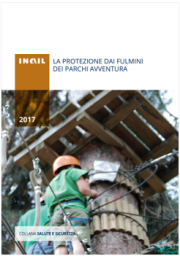 INAIL

LA PROTEZIONE DAI FULMINI DEI PARCHI AVVENTURA

2017

COLLANA SALUTE E SICUREZZA